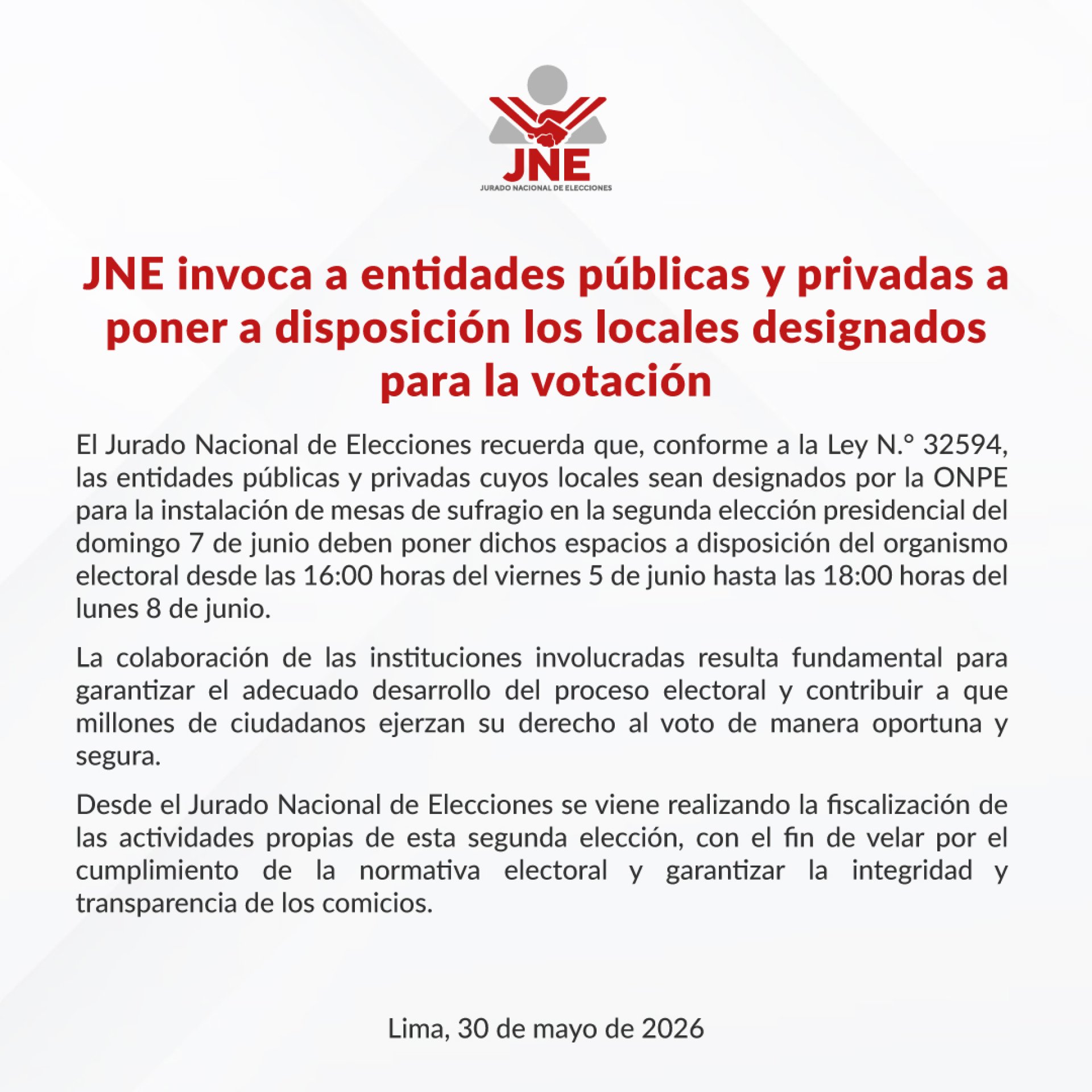 JNE
JURADO NACIONAL DE ELECCIONES

JNE invoca a entidades públicas y privadas a poner a disposición los locales designados para la votación

El Jurado Nacional de Elecciones recuerda que, conforme a la Ley N.° 32594, las entidades públicas y privadas cuyos locales sean designados por la ONPE para la instalación de mesas de sufragio en la segunda elección presidencial del domingo 7 de junio deben poner dichos espacios a disposición del organismo electoral desde las 16:00 horas del viernes 5 de junio hasta las 18:00 horas del lunes 8 de junio.

La colaboración de las instituciones involucradas resulta fundamental para garantizar el adecuado desarrollo del proceso electoral y contribuir a que millones de ciudadanos ejerzan su derecho al voto de manera oportuna y segura.

Desde el Jurado Nacional de Elecciones se viene realizando la fiscalización de las actividades propias de esta segunda elección, con el fin de velar por el cumplimiento de la normativa electoral y garantizar la integridad y transparencia de los comicios.

Lima, 30 de mayo de 2026